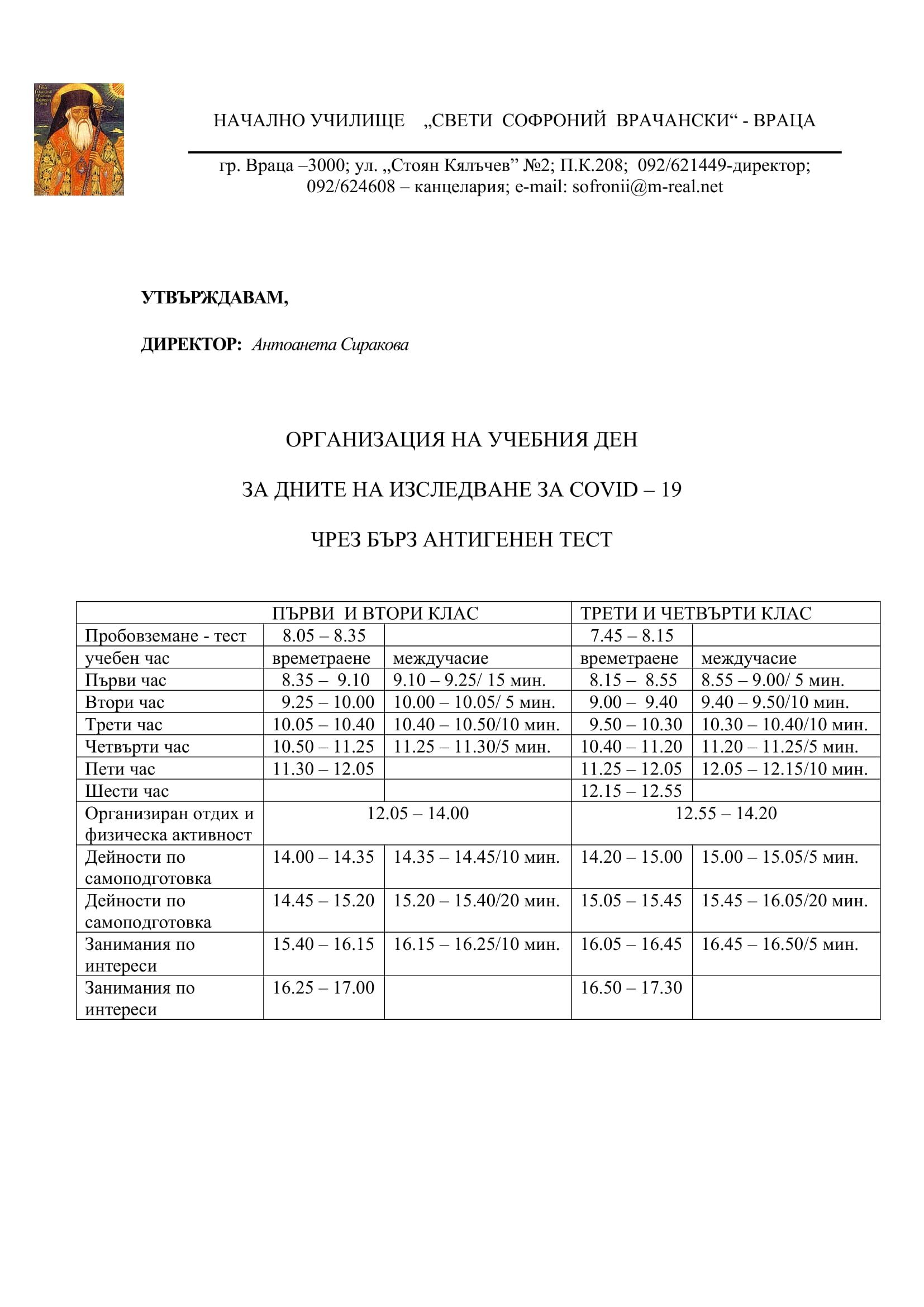 НАЧАЛНО УЧИЛИЩЕ „СВЕТИ СОФРОНИЙ ВРАЧАНСКИ“ - ВРАЦА

гр. Враца –3000; ул. „Стоян Кялъчев” №2; П.К.208; 092/621449-директор; 092/624608 – канцелария; e-mail: sofronii@m-real.net

УТВЪРЖДАВАМ,

ДИРЕКТОР: Антоанета Сиракова

ОРГАНИЗАЦИЯ НА УЧЕБНИЯ ДЕН

ЗА ДНИТЕ НА ИЗСЛЕДВАНЕ ЗА COVID – 19

ЧРЕЗ БЪРЗ АНТИГЕНЕН ТЕСТ

| | ПЪРВИ И ВТОРИ КЛАС | | ТРЕТИ И ЧЕТВЪРТИ КЛАС | |
|---|---|---|---|---|
| Пробовземане - тест | 8.05 – 8.35 | | 7.45 – 8.15 | |
| учебен час | времетраене | междучасие | времетраене | междучасие |
| Първи час | 8.35 – 9.10 | 9.10 – 9.25/ 15 мин. | 8.15 – 8.55 | 8.55 – 9.00/ 5 мин. |
| Втори час | 9.25 – 10.00 | 10.00 – 10.05/ 5 мин. | 9.00 – 9.40 | 9.40 – 9.50/10 мин. |
| Трети час | 10.05 – 10.40 | 10.40 – 10.50/10 мин. | 9.50 – 10.30 | 10.30 – 10.40/10 мин. |
| Четвърти час | 10.50 – 11.25 | 11.25 – 11.30/5 мин. | 10.40 – 11.20 | 11.20 – 11.25/5 мин. |
| Пети час | 11.30 – 12.05 | | 11.25 – 12.05 | 12.05 – 12.15/10 мин. |
| Шести час | | | 12.15 – 12.55 | |
| Организиран отдих и физическа активност | 12.05 – 14.00 | | 12.55 – 14.20 | |
| Дейности по самоподготовка | 14.00 – 14.35 | 14.35 – 14.45/10 мин. | 14.20 – 15.00 | 15.00 – 15.05/5 мин. |
| Дейности по самоподготовка | 14.45 – 15.20 | 15.20 – 15.40/20 мин. | 15.05 – 15.45 | 15.45 – 16.05/20 мин. |
| Занимания по интереси | 15.40 – 16.15 | 16.15 – 16.25/10 мин. | 16.05 – 16.45 | 16.45 – 16.50/5 мин. |
| Занимания по интереси | 16.25 – 17.00 | | 16.50 – 17.30 | |